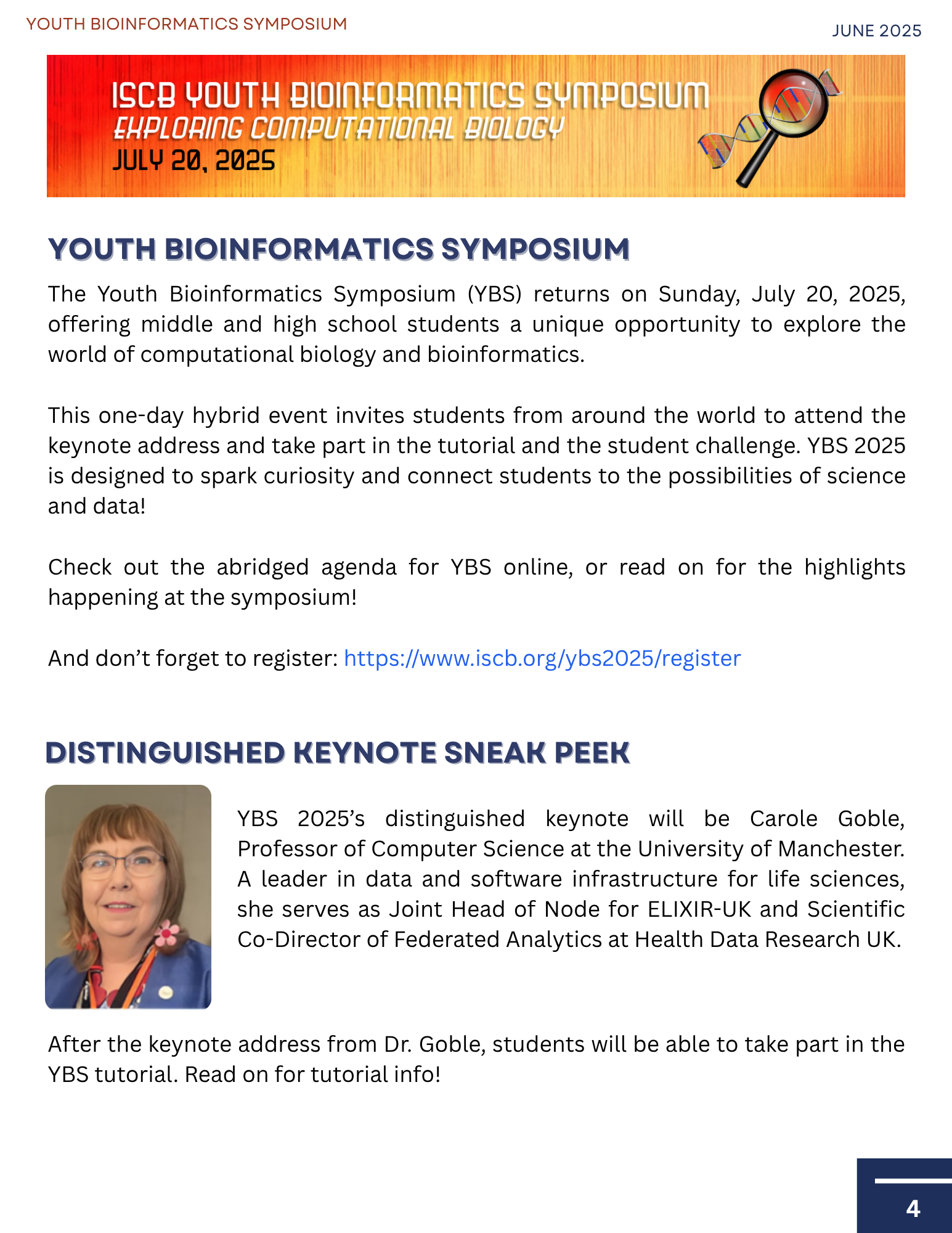 YOUTH BIOINFORMATICS SYMPOSIUM

JUNE 2025

ISCB YOUTH BIOINFORMATICS SYMPOSIUM
EXPLORING COMPUTATIONAL BIOLOGY
JULY 20, 2025

YOUTH BIOINFORMATICS SYMPOSIUM

The Youth Bioinformatics Symposium (YBS) returns on Sunday, July 20, 2025, offering middle and high school students a unique opportunity to explore the world of computational biology and bioinformatics.

This one-day hybrid event invites students from around the world to attend the keynote address and take part in the tutorial and the student challenge. YBS 2025 is designed to spark curiosity and connect students to the possibilities of science and data!

Check out the abridged agenda for YBS online, or read on for the highlights happening at the symposium!

And don't forget to register: https://www.iscb.org/ybs2025/register

DISTINGUISHED KEYNOTE SNEAK PEEK

YBS 2025's distinguished keynote will be Carole Goble, Professor of Computer Science at the University of Manchester. A leader in data and software infrastructure for life sciences, she serves as Joint Head of Node for ELIXIR-UK and Scientific Co-Director of Federated Analytics at Health Data Research UK.

After the keynote address from Dr. Goble, students will be able to take part in the YBS tutorial. Read on for tutorial info!

4